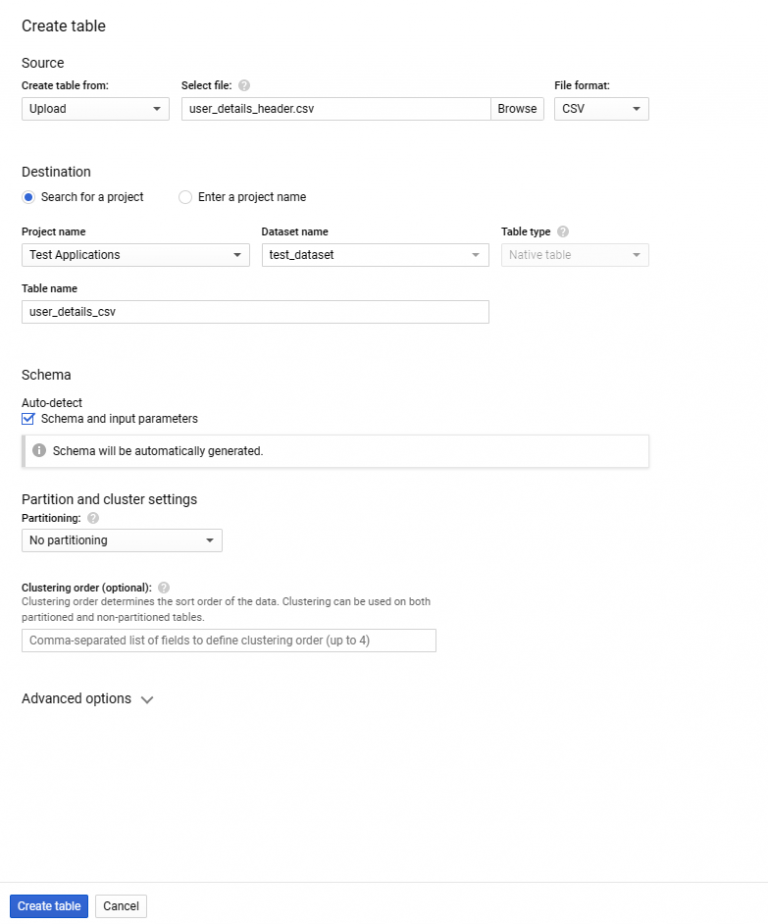 Create table

Source

Create table from:
Upload

Select file:
user_details_header.csv
Browse

File format:
CSV

Destination

Search for a project
Enter a project name

Project name
Test Applications

Dataset name
test_dataset

Table type
Native table

Table name
user_details_csv

Schema

Auto-detect
Schema and input parameters

Schema will be automatically generated.

Partition and cluster settings

Partitioning:
No partitioning

Clustering order (optional):
Clustering order determines the sort order of the data. Clustering can be used on both partitioned and non-partitioned tables.

Comma-separated list of fields to define clustering order (up to 4)

Advanced options

Create table
Cancel